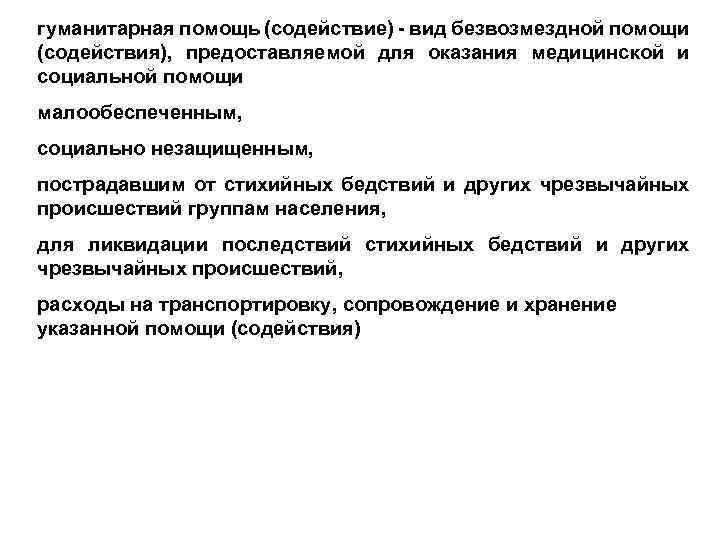 гуманитарная помощь (содействие) - вид безвозмездной помощи (содействия), предоставляемой для оказания медицинской и социальной помощи

малообеспеченным,

социально незащищенным,

пострадавшим от стихийных бедствий и других чрезвычайных происшествий группам населения,

для ликвидации последствий стихийных бедствий и других чрезвычайных происшествий,

расходы на транспортировку, сопровождение и хранение указанной помощи (содействия)